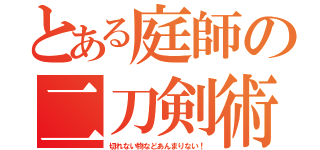 とある庭師の二刀剣術
切れない物などあんまりない！